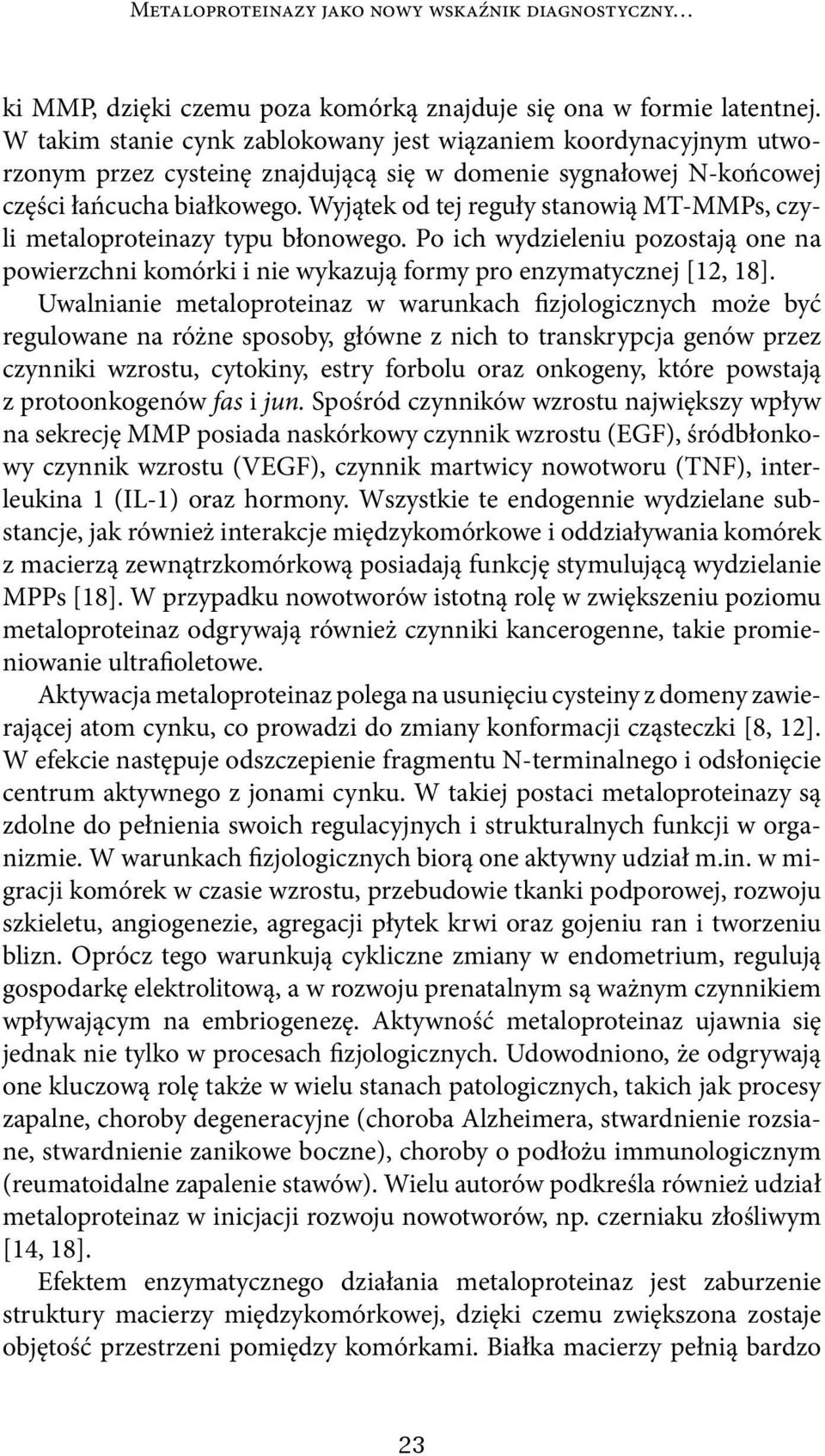 Metaloproteinazy jako nowy wskaźnik diagnostyczny…

ki MMP, dzięki czemu poza komórką znajduje się ona w formie latentnej. W takim stanie cynk zablokowany jest wiązaniem koordynacyjnym utworzonym przez cysteinę znajdującą się w domenie sygnałowej N-końcowej części łańcucha białkowego. Wyjątek od tej reguły stanowią MT-MMPs, czyli metaloproteinazy typu błonowego. Po ich wydzieleniu pozostają one na powierzchni komórki i nie wykazują formy pro enzymatycznej [12, 18].

Uwalnianie metaloproteinaz w warunkach fizjologicznych może być regulowane na różne sposoby, główne z nich to transkrypcja genów przez czynniki wzrostu, cytokiny, estry forbolu oraz onkogeny, które powstają z protoonkogenów fas i jun. Spośród czynników wzrostu największy wpływ na sekrecję MMP posiada naskórkowy czynnik wzrostu (EGF), śródbłonkowy czynnik wzrostu (VEGF), czynnik martwicy nowotworu (TNF), interleukina 1 (IL-1) oraz hormony. Wszystkie te endogennie wydzielane substancje, jak również interakcje międzykomórkowe i oddziaływania komórek z macierzą zewnątrzkomórkową posiadają funkcję stymulującą wydzielanie MPPs [18]. W przypadku nowotworów istotną rolę w zwiększeniu poziomu metaloproteinaz odgrywają również czynniki kancerogenne, takie promieniowanie ultrafioletowe.

Aktywacja metaloproteinaz polega na usunięciu cysteiny z domeny zawierającej atom cynku, co prowadzi do zmiany konformacji cząsteczki [8, 12]. W efekcie następuje odszczepienie fragmentu N-terminalnego i odsłonięcie centrum aktywnego z jonami cynku. W takiej postaci metaloproteinazy są zdolne do pełnienia swoich regulacyjnych i strukturalnych funkcji w organizmie. W warunkach fizjologicznych biorą one aktywny udział m.in. w migracji komórek w czasie wzrostu, przebudowie tkanki podporowej, rozwoju szkieletu, angiogenezie, agregacji płytek krwi oraz gojeniu ran i tworzeniu blizn. Oprócz tego warunkują cykliczne zmiany w endometrium, regulują gospodarkę elektrolitową, a w rozwoju prenatalnym są ważnym czynnikiem wpływającym na embriogenezę. Aktywność metaloproteinaz ujawnia się jednak nie tylko w procesach fizjologicznych. Udowodniono, że odgrywają one kluczową rolę także w wielu stanach patologicznych, takich jak procesy zapalne, choroby degeneracyjne (choroba Alzheimera, stwardnienie rozsiane, stwardnienie zanikowe boczne), choroby o podłożu immunologicznym (reumatoidalne zapalenie stawów). Wielu autorów podkreśla również udział metaloproteinaz w inicjacji rozwoju nowotworów, np. czerniaku złośliwym [14, 18].

Efektem enzymatycznego działania metaloproteinaz jest zaburzenie struktury macierzy międzykomórkowej, dzięki czemu zwiększona zostaje objętość przestrzeni pomiędzy komórkami. Białka macierzy pełnią bardzo

23